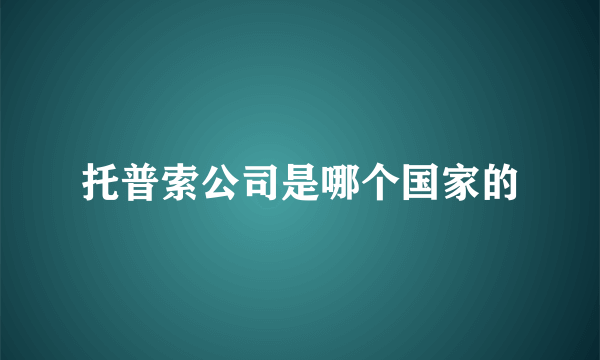 托普索公司是哪个国家的